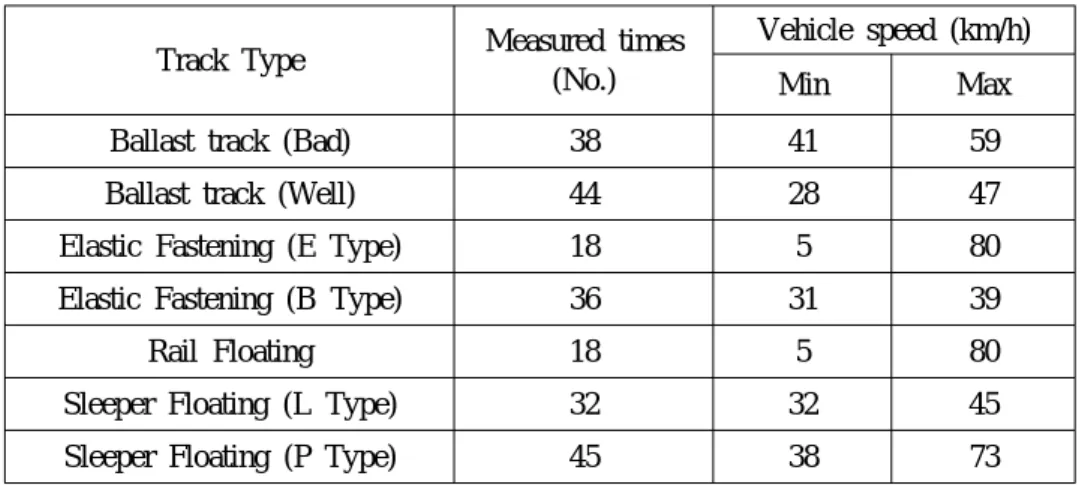 | Track Type | Measured times (No.) | Vehicle speed (km/h) | |
|---|---|---|---|
| | | Min | Max |
| Ballast track (Bad) | 38 | 41 | 59 |
| Ballast track (Well) | 44 | 28 | 47 |
| Elastic Fastening (E Type) | 18 | 5 | 80 |
| Elastic Fastening (B Type) | 36 | 31 | 39 |
| Rail Floating | 18 | 5 | 80 |
| Sleeper Floating (L Type) | 32 | 32 | 45 |
| Sleeper Floating (P Type) | 45 | 38 | 73 |